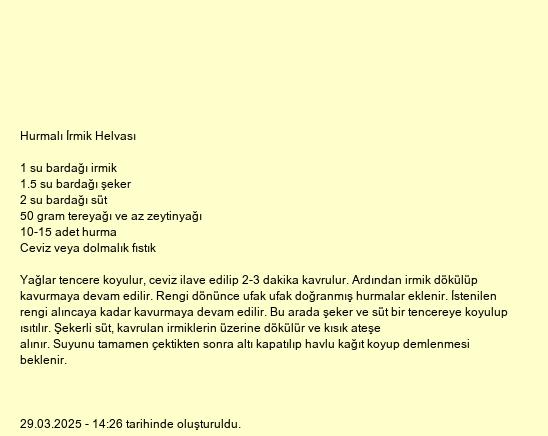 Hurmalı İrmik Helvası

1 su bardağı irmik
1.5 su bardağı şeker
2 su bardağı süt
50 gram tereyağı ve az zeytinyağı
10-15 adet hurma
Ceviz veya dolmalık fıstık

Yağlar tencere koyulur, ceviz ilave edilip 2-3 dakika kavrulur. Ardından irmik dökülüp kavurmaya devam edilir. Rengi dönünce ufak ufak doğranmış hurmalar eklenir. İstenilen rengi alıncaya kadar kavurmaya devam edilir. Bu arada şeker ve süt bir tencereye koyulup ısıtılır. Şekerli süt, kavrulan irmiklerin üzerine dökülür ve kısık ateşe alınır. Suyunu tamamen çektikten sonra altı kapatılıp havlu kağıt koyup demlenmesi beklenir.

29.03.2025 - 14:26 tarihinde oluşturuldu.